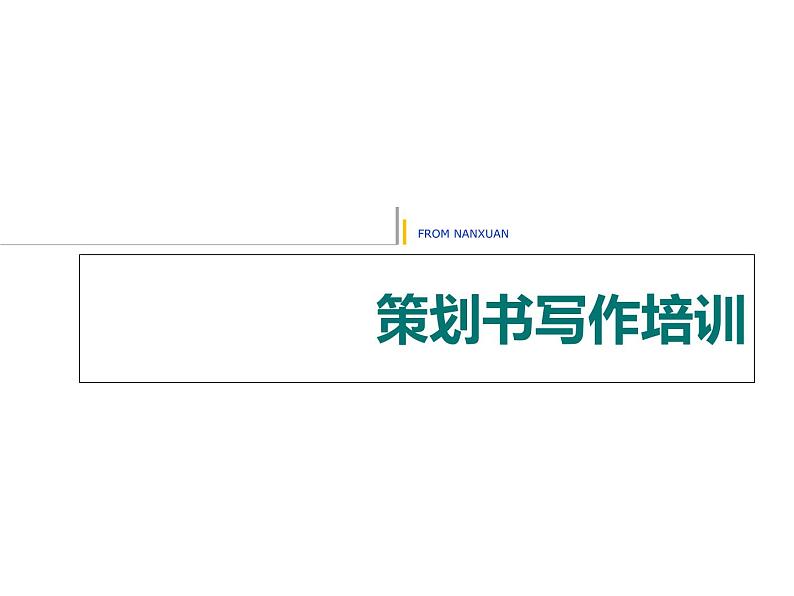 FROM NANXUAN

策划书写作培训